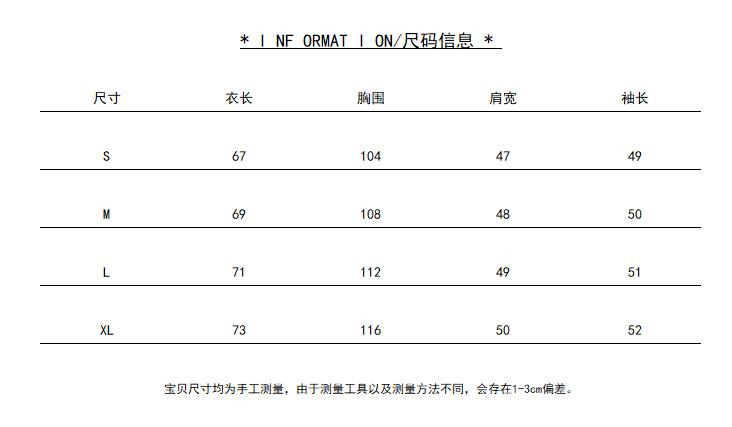 * I NF ORMAT I ON/尺码信息 *

| 尺寸 | 衣长 | 胸围 | 肩宽 | 袖长 |
|---|---|---|---|---|
| S | 67 | 104 | 47 | 49 |
| M | 69 | 108 | 48 | 50 |
| L | 71 | 112 | 49 | 51 |
| XL | 73 | 116 | 50 | 52 |

宝贝尺寸均为手工测量，由于测量工具以及测量方法不同，会存在1-3cm偏差。